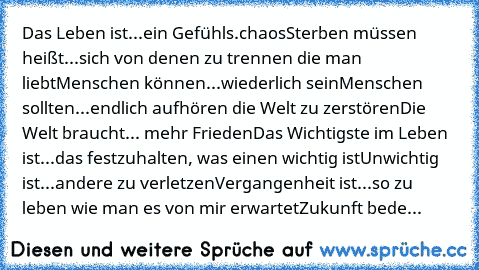 Das Leben ist...ein Gefühls.chaosSterben müssen heißt...sich von denen zu trennen die man liebtMenschen können...wiederlich seinMenschen sollten...endlich aufhören die Welt zu zerstörenDie Welt braucht... mehr FriedenDas Wichtigste im Leben ist...das festzuhalten, was einen wichtig istUnwichtig ist...andere zu verletzenVergangenheit ist...so zu leben wie man es von mir erwartetZukunft bede...

Diesen und weitere Sprüche auf www.sprüche.cc